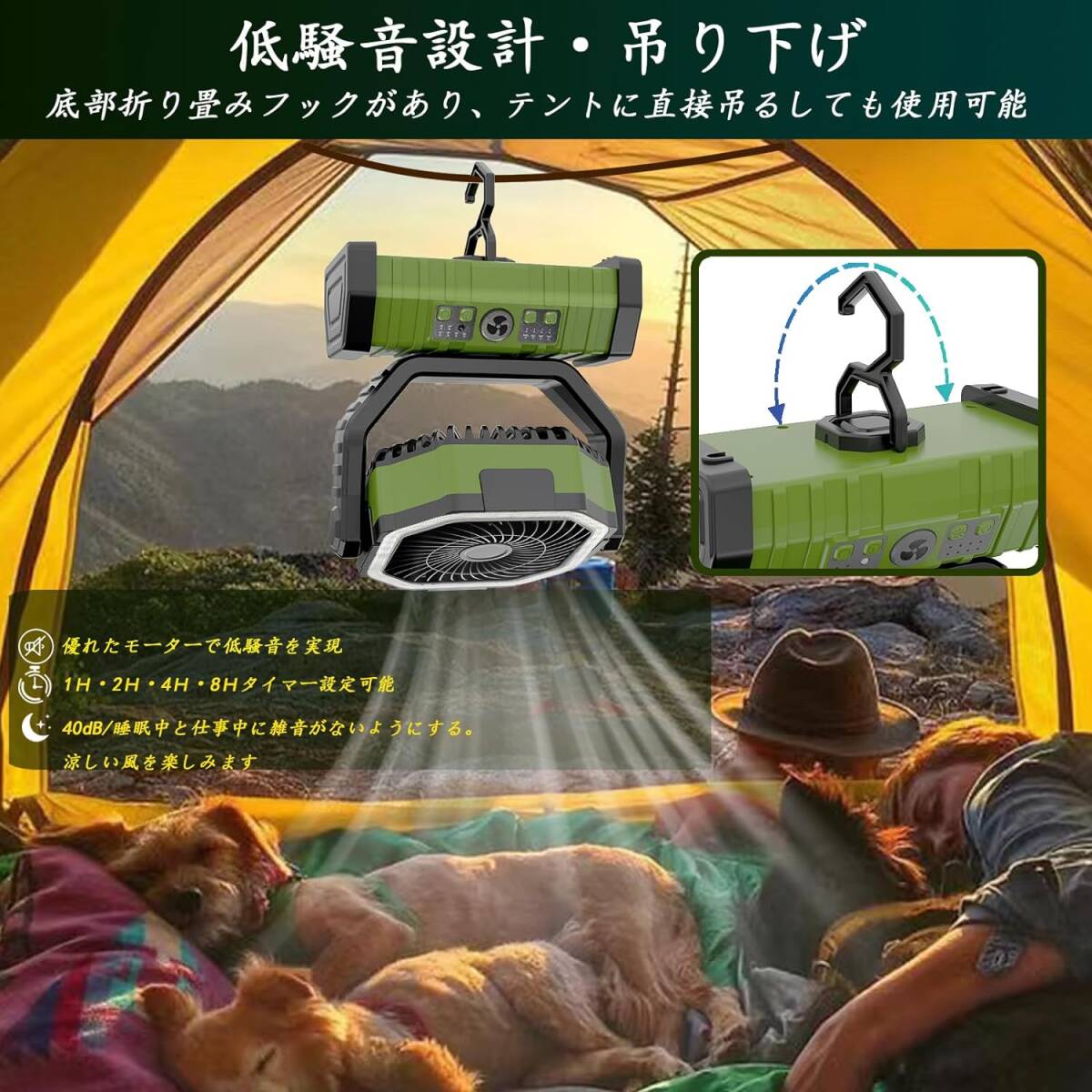 低騒音設計・吊り下げ

底部折り畳みフックがあり、テントに直接吊るしても使用可能

優れたモーターで低騒音を実現

1H・2H・4H・8Hタイマー設定可能

40dB/睡眠中と仕事中に雑音がないようにする。
涼しい風を楽しみます